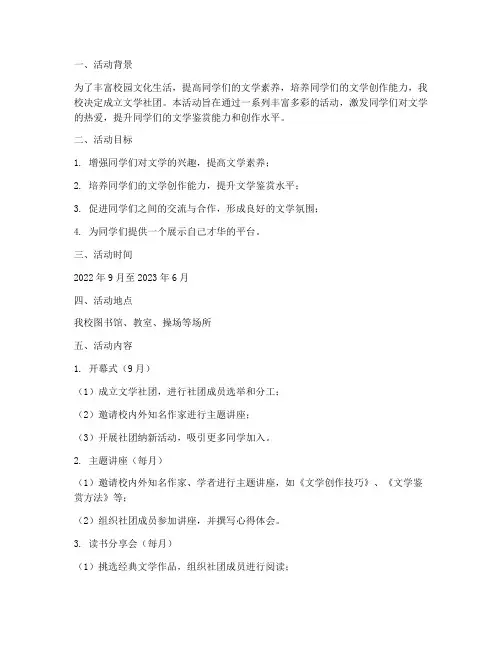 一、活动背景

为了丰富校园文化生活，提高同学们的文学素养，培养同学们的文学创作能力，我校决定成立文学社团。本活动旨在通过一系列丰富多彩的活动，激发同学们对文学的热爱，提升同学们的文学鉴赏能力和创作水平。

二、活动目标

1. 增强同学们对文学的兴趣，提高文学素养；

2. 培养同学们的文学创作能力，提升文学鉴赏水平；

3. 促进同学们之间的交流与合作，形成良好的文学氛围；

4. 为同学们提供一个展示自己才华的平台。

三、活动时间

2022 年 9 月至 2023 年 6 月

四、活动地点

我校图书馆、教室、操场等场所

五、活动内容

1. 开幕式（9 月）

（1）成立文学社团，进行社团成员选举和分工；

（2）邀请校内外知名作家进行主题讲座；

（3）开展社团纳新活动，吸引更多同学加入。

2. 主题讲座（每月）

（1）邀请校内外知名作家、学者进行主题讲座，如《文学创作技巧》、《文学鉴赏方法》等；

（2）组织社团成员参加讲座，并撰写心得体会。

3. 读书分享会（每月）

（1）挑选经典文学作品，组织社团成员进行阅读；